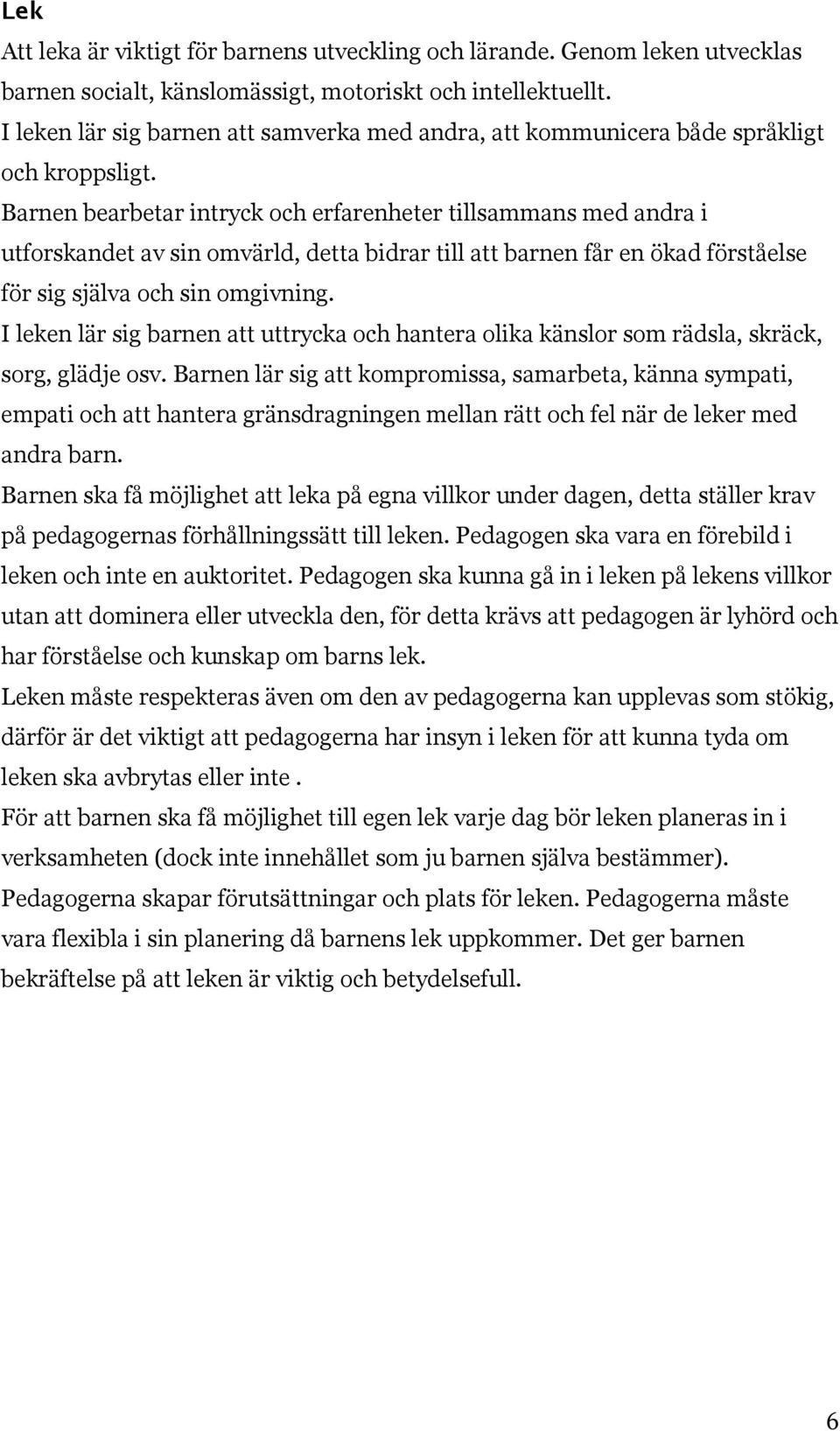 Lek

Att leka är viktigt för barnens utveckling och lärande. Genom leken utvecklas barnen socialt, känslomässigt, motoriskt och intellektuellt.

I leken lär sig barnen att samverka med andra, att kommunicera både språkligt och kroppsligt.

Barnen bearbetar intryck och erfarenheter tillsammans med andra i utforskandet av sin omvärld, detta bidrar till att barnen får en ökad förståelse för sig själva och sin omgivning.

I leken lär sig barnen att uttrycka och hantera olika känslor som rädsla, skräck, sorg, glädje osv. Barnen lär sig att kompromissa, samarbeta, känna sympati, empati och att hantera gränsdragningen mellan rätt och fel när de leker med andra barn.

Barnen ska få möjlighet att leka på egna villkor under dagen, detta ställer krav på pedagogernas förhållningssätt till leken. Pedagogen ska vara en förebild i leken och inte en auktoritet. Pedagogen ska kunna gå in i leken på lekens villkor utan att dominera eller utveckla den, för detta krävs att pedagogen är lyhörd och har förståelse och kunskap om barns lek.

Leken måste respekteras även om den av pedagogerna kan upplevas som stökig, därför är det viktigt att pedagogerna har insyn i leken för att kunna tyda om leken ska avbrytas eller inte .

För att barnen ska få möjlighet till egen lek varje dag bör leken planeras in i verksamheten (dock inte innehållet som ju barnen själva bestämmer).

Pedagogerna skapar förutsättningar och plats för leken. Pedagogerna måste vara flexibla i sin planering då barnens lek uppkommer. Det ger barnen bekräftelse på att leken är viktig och betydelsefull.

6